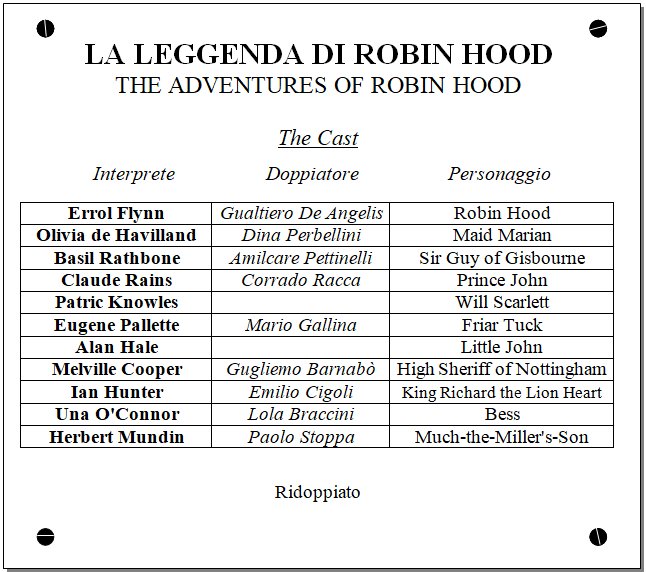 LA LEGGENDA DI ROBIN HOOD
THE ADVENTURES OF ROBIN HOOD

The Cast

| Interprete | Doppiatore | Personaggio |
|---|---|---|
| Errol Flynn | Gualtiero De Angelis | Robin Hood |
| Olivia de Havilland | Dina Perbellini | Maid Marian |
| Basil Rathbone | Amilcare Pettinelli | Sir Guy of Gisbourne |
| Claude Rains | Corrado Racca | Prince John |
| Patric Knowles | | Will Scarlett |
| Eugene Pallette | Mario Gallina | Friar Tuck |
| Alan Hale | | Little John |
| Melville Cooper | Gugliemo Barnabò | High Sheriff of Nottingham |
| Ian Hunter | Emilio Cigoli | King Richard the Lion Heart |
| Una O'Connor | Lola Braccini | Bess |
| Herbert Mundin | Paolo Stoppa | Much-the-Miller's-Son |

Ridoppiato